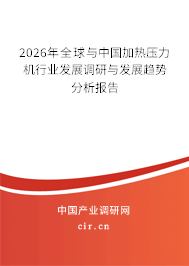 2026年全球与中国加热压力机行业发展调研与发展趋势分析报告

中国产业调研网
cir.cn